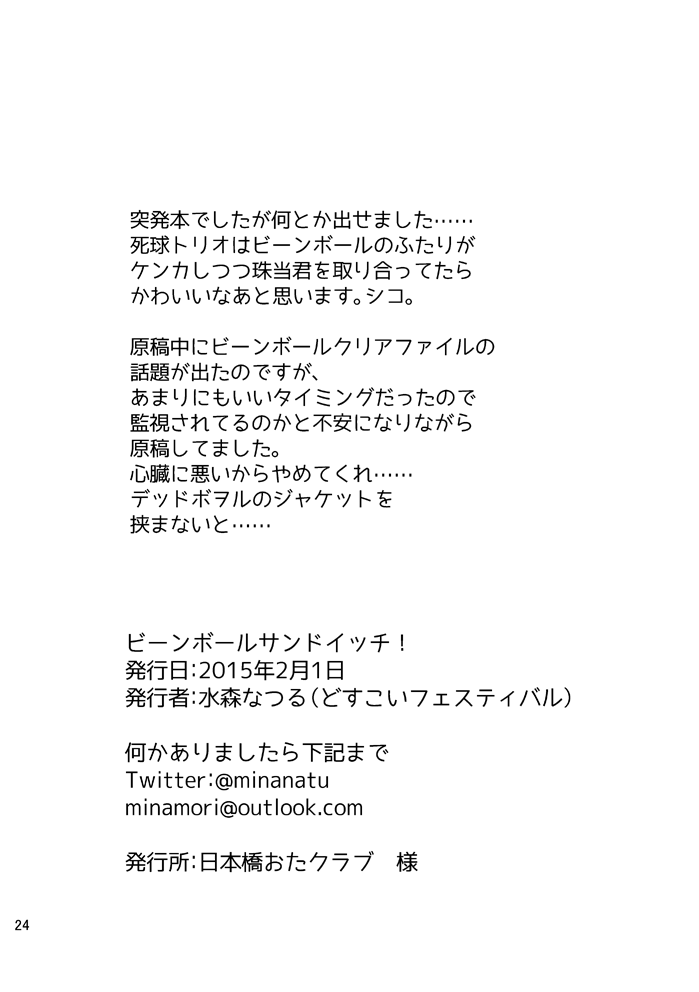 突発本でしたが何とか出せました……
死球トリオはビーンボールのふたりが
ケンカしつつ珠当君を取り合ってたら
かわいいなあと思います。シコ。

原稿中にビーンボールクリアファイルの
話題が出たのですが、
あまりにもいいタイミングだったので
監視されてるのかと不安になりながら
原稿してました。
心臓に悪いからやめてくれ……
デッドボヲルのジャケットを
挟まないと……

ビーンボールサンドイッチ！
発行日：2015年2月1日
発行者：水森なつる（どすこいフェスティバル）

何かありましたら下記まで
Twitter：@minanatu
minamori@outlook.com

発行所：日本橋おたクラブ　様

24